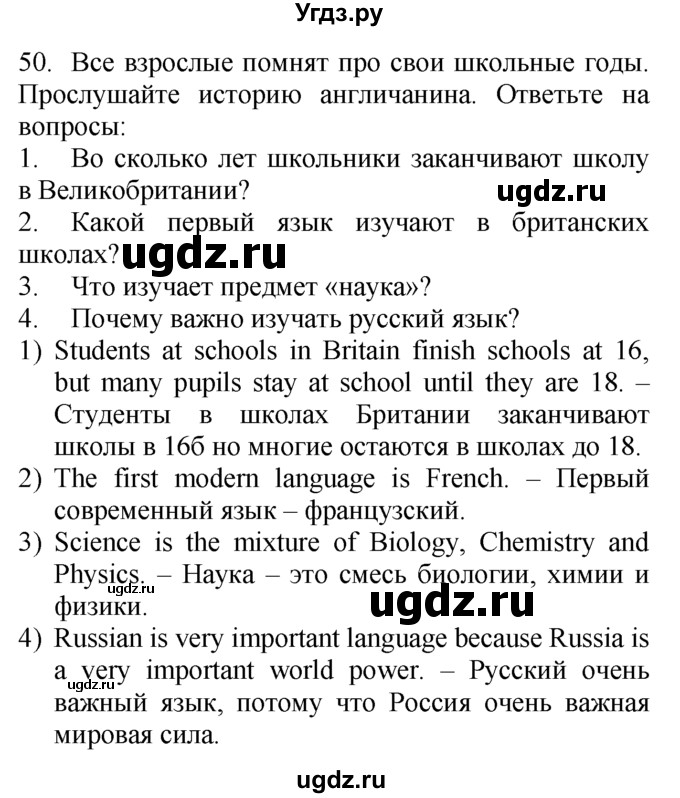 Угдз.ру

50. Все взрослые помнят про свои школьные годы. Прослушайте историю англичанина. Ответьте на вопросы:
1. Во сколько лет школьники заканчивают школу в Великобритании?
ugdz.ru
2. Какой первый язык изучают в британских школах?
ugdz.ru
3. Что изучает предмет «наука»?
4. Почему важно изучать русский язык?
1) Students at schools in Britain finish schools at 16, but many pupils stay at school until they are 18. – Студенты в школах Британии заканчивают школы в 16б но многие остаются в школах до 18.
2) The first modern language is French. – Первый современный язык – французский.
3) Science is the mixture of Biology, Chemistry and Physics. – Наука – это смесь биологии, химии и физики.
ugdz.ru
ugdz.ru
4) Russian is very important language because Russia is a very important world power. – Русский очень важный язык, потому что Россия очень важная мировая сила.
ugdz.ru

ugdz.ru